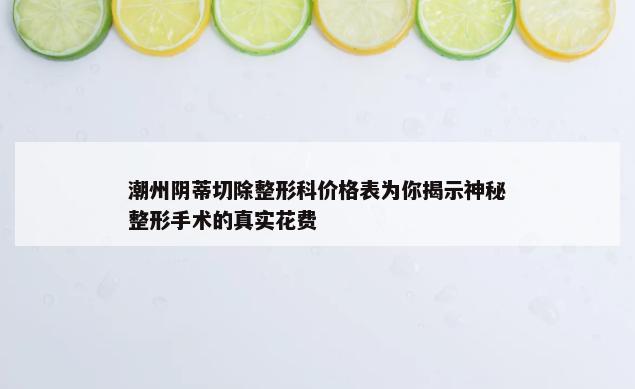 潮州阴蒂切除整形科价格表为你揭示神秘整形手术的真实花费